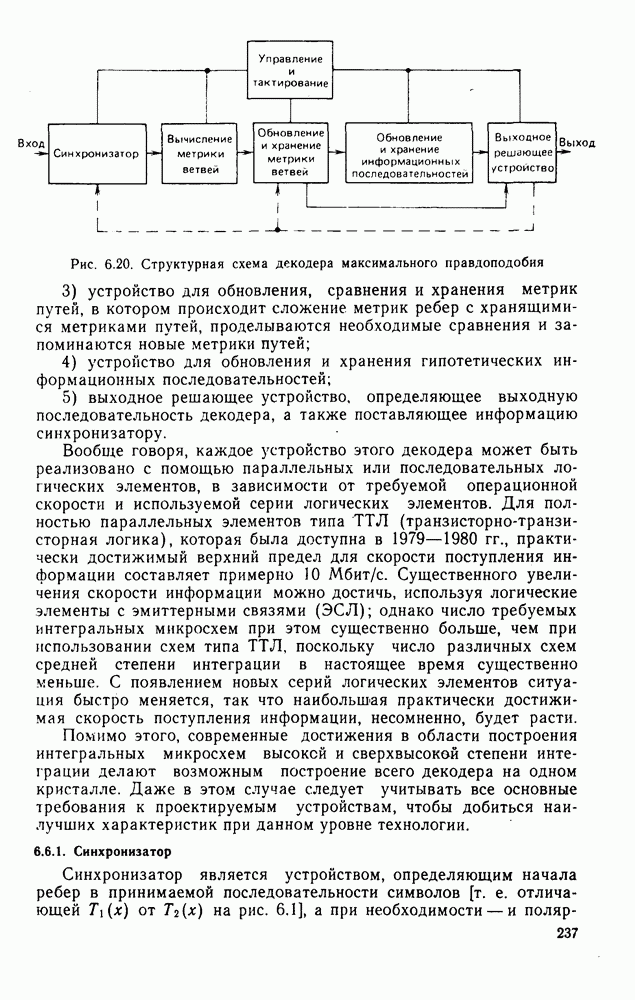 Управление и тактирование

Вход

Синхронизатор

Вычисление метрики ветвей

Обновление и хранение метрики ветвей

Обновление и хранение информационных последовательностей

Выходное решающее устройство

Выход

Рис. 6.20. Структурная схема декодера максимального правдоподобия

3) устройство для обновления, сравнения и хранения метрик путей, в котором происходит сложение метрик ребер с хранящимися метриками путей, проделываются необходимые сравнения и запоминаются новые метрики путей;

4) устройство для обновления и хранения гипотетических информационных последовательностей;

5) выходное решающее устройство, определяющее выходную последовательность декодера, а также поставляющее информацию синхронизатору.

Вообще говоря, каждое устройство этого декодера может быть реализовано с помощью параллельных или последовательных логических элементов, в зависимости от требуемой операционной скорости и используемой серии логических элементов. Для полностью параллельных элементов типа ТТЛ (транзисторно-транзисторная логика), которая была доступна в 1979—1980 гг., практически достижимый верхний предел для скорости поступления информации составляет примерно 10 Мбит/с. Существенного увеличения скорости информации можно достичь, используя логические элементы с эмиттерными связями (ЭСЛ); однако число требуемых интегральных микросхем при этом существенно больше, чем при использовании схем типа ТТЛ, поскольку число различных схем средней степени интеграции в настоящее время существенно меньше. С появлением новых серий логических элементов ситуация быстро меняется, так что наибольшая практически достижимая скорость поступления информации, несомненно, будет расти.

Помимо этого, современные достижения в области построения интегральных микросхем высокой и сверхвысокой степени интеграции делают возможным построение всего декодера на одном кристалле. Даже в этом случае следует учитывать все основные требования к проектируемым устройствам, чтобы добиться наилучших характеристик при данном уровне технологии.

6.6.1. Синхронизатор

Синхронизатор является устройством, определяющим начала ребер в принимаемой последовательности символов [т. е. отличающей $T_1(x)$ от $T_2(x)$ на рис. 6.1], а при необходимости — и поляр-

237